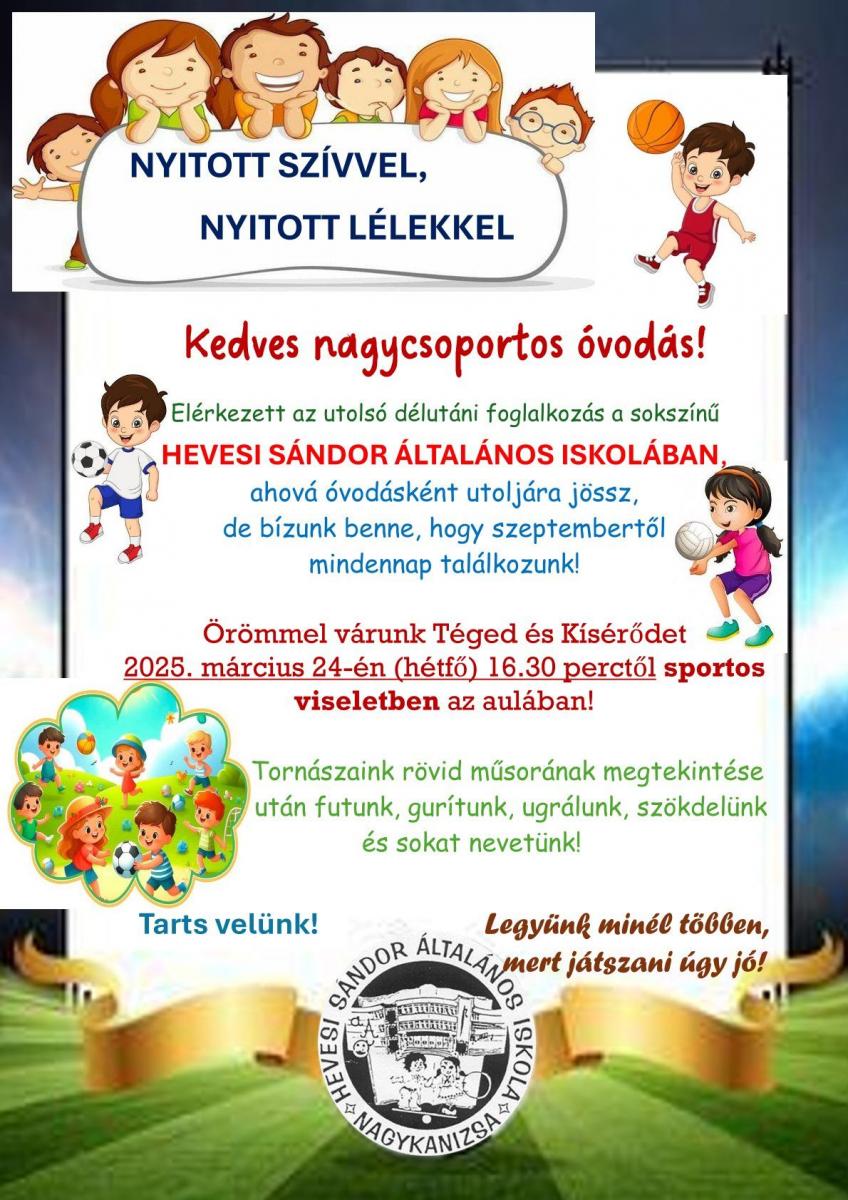 NYITOTT SZÍVVEL,
NYITOTT LÉLEKKEL

Kedves nagycsoportos óvodás!

Elérkezett az utolsó délutáni foglalkozás a sokszínű
HEVESI SÁNDOR ÁLTALÁNOS ISKOLÁBAN,
ahová óvodásként utoljára jössz,
de bízunk benne, hogy szeptembertől
mindennap találkozunk!

Örömmel várunk Téged és Kísérődet
2025. március 24-én (hétfő) 16.30 perctől sportos viseletben az aulában!

Tornászaink rövid műsorának megtekintése után futunk, gurítunk, ugrálunk, szökdelünk és sokat nevetünk!

Tarts velünk!

Legyünk minél többen, mert játszani úgy jó!

HEVESI SÁNDOR ÁLTALÁNOS ISKOLA
NAGYKANIZSA